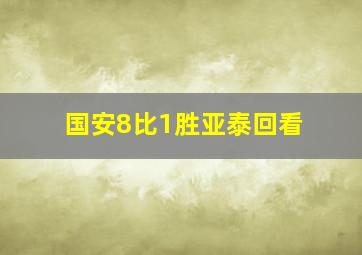 国安8比1胜亚泰回看